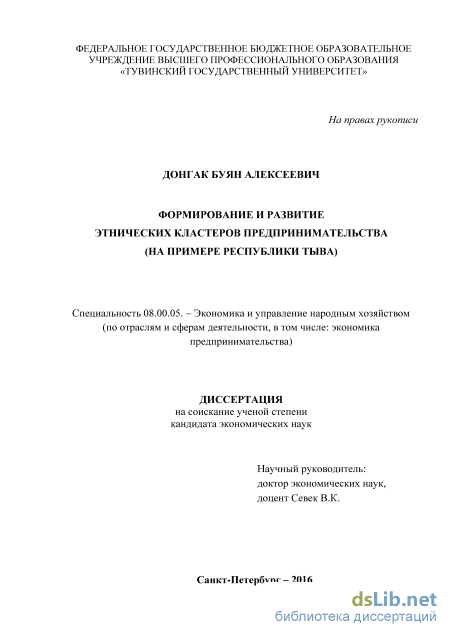 ФЕДЕРАЛЬНОЕ ГОСУДАРСТВЕННОЕ БЮДЖЕТНОЕ ОБРАЗОВАТЕЛЬНОЕ УЧРЕЖДЕНИЕ ВЫСШЕГО ПРОФЕССИОНАЛЬНОГО ОБРАЗОВАНИЯ «ТУВИНСКИЙ ГОСУДАРСТВЕННЫЙ УНИВЕРСИТЕТ»

На правах рукописи

ДОНГАК БУЯН АЛЕКСЕЕВИЧ

ФОРМИРОВАНИЕ И РАЗВИТИЕ ЭТНИЧЕСКИХ КЛАСТЕРОВ ПРЕДПРИНИМАТЕЛЬСТВА (НА ПРИМЕРЕ РЕСПУБЛИКИ ТЫВА)

Специальность 08.00.05. – Экономика и управление народным хозяйством (по отраслям и сферам деятельности, в том числе: экономика предпринимательства)

ДИССЕРТАЦИЯ
на соискание ученой степени
кандидата экономических наук

Научный руководитель:
доктор экономических наук,
доцент Севек В.К.

Санкт-Петербург – 2016

dsLib.net
библиотека диссертаций